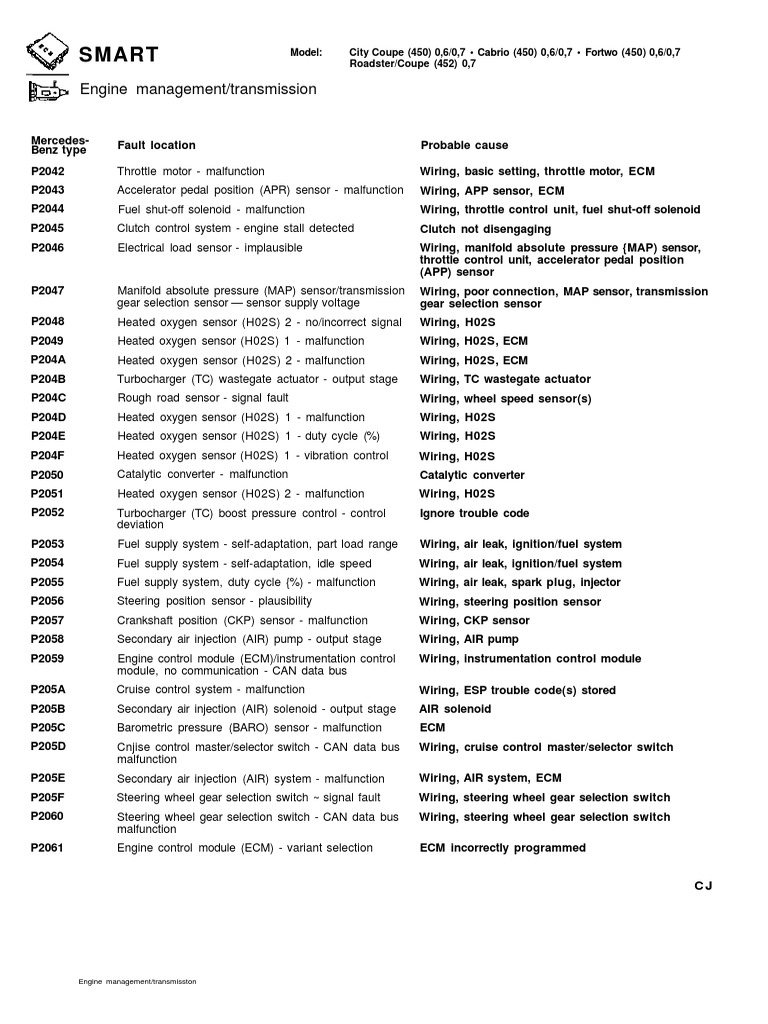 SMART

Model: City Coupe (450) 0,6/0,7 • Cabrio (450) 0,6/0,7 • Fortwo (450) 0,6/0,7 Roadster/Coupe (452) 0,7

Engine management/transmission

| Mercedes-Benz type | Fault location | Probable cause |
|---|---|---|
| P2042 | Throttle motor - malfunction | Wiring, basic setting, throttle motor, ECM |
| P2043 | Accelerator pedal position (APR) sensor - malfunction | Wiring, APP sensor, ECM |
| P2044 | Fuel shut-off solenoid - malfunction | Wiring, throttle control unit, fuel shut-off solenoid |
| P2045 | Clutch control system - engine stall detected | Clutch not disengaging |
| P2046 | Electrical load sensor - implausible | Wiring, manifold absolute pressure {MAP) sensor, throttle control unit, accelerator pedal position (APP) sensor |
| P2047 | Manifold absolute pressure (MAP) sensor/transmission gear selection sensor — sensor supply voltage | Wiring, poor connection, MAP sensor, transmission gear selection sensor |
| P2048 | Heated oxygen sensor (H02S) 2 - no/incorrect signal | Wiring, H02S |
| P2049 | Heated oxygen sensor (H02S) 1 - malfunction | Wiring, H02S, ECM |
| P204A | Heated oxygen sensor (H02S) 2 - malfunction | Wiring, H02S, ECM |
| P204B | Turbocharger (TC) wastegate actuator - output stage | Wiring, TC wastegate actuator |
| P204C | Rough road sensor - signal fault | Wiring, wheel speed sensor(s) |
| P204D | Heated oxygen sensor (H02S) 1 - malfunction | Wiring, H02S |
| P204E | Heated oxygen sensor (H02S) 1 - duty cycle (%) | Wiring, H02S |
| P204F | Heated oxygen sensor (H02S) 1 - vibration control | Wiring, H02S |
| P2050 | Catalytic converter - malfunction | Catalytic converter |
| P2051 | Heated oxygen sensor (H02S) 2 - malfunction | Wiring, H02S |
| P2052 | Turbocharger (TC) boost pressure control - control deviation | Ignore trouble code |
| P2053 | Fuel supply system - self-adaptation, part load range | Wiring, air leak, ignition/fuel system |
| P2054 | Fuel supply system - self-adaptation, idle speed | Wiring, air leak, ignition/fuel system |
| P2055 | Fuel supply system, duty cycle (%) - malfunction | Wiring, air leak, spark plug, injector |
| P2056 | Steering position sensor - plausibility | Wiring, steering position sensor |
| P2057 | Crankshaft position (CKP) sensor - malfunction | Wiring, CKP sensor |
| P2058 | Secondary air injection (AIR) pump - output stage | Wiring, AIR pump |
| P2059 | Engine control module (ECM)/instrumentation control module, no communication - CAN data bus | Wiring, instrumentation control module |
| P205A | Cruise control system - malfunction | Wiring, ESP trouble code(s) stored |
| P205B | Secondary air injection (AIR) solenoid - output stage | AIR solenoid |
| P205C | Barometric pressure (BARO) sensor - malfunction | ECM |
| P205D | Cnjise control master/selector switch - CAN data bus malfunction | Wiring, cruise control master/selector switch |
| P205E | Secondary air injection (AIR) system - malfunction | Wiring, AIR system, ECM |
| P205F | Steering wheel gear selection switch ~ signal fault | Wiring, steering wheel gear selection switch |
| P2060 | Steering wheel gear selection switch - CAN data bus malfunction | Wiring, steering wheel gear selection switch |
| P2061 | Engine control module (ECM) - variant selection | ECM incorrectly programmed |

CJ

Engine management/transmisston